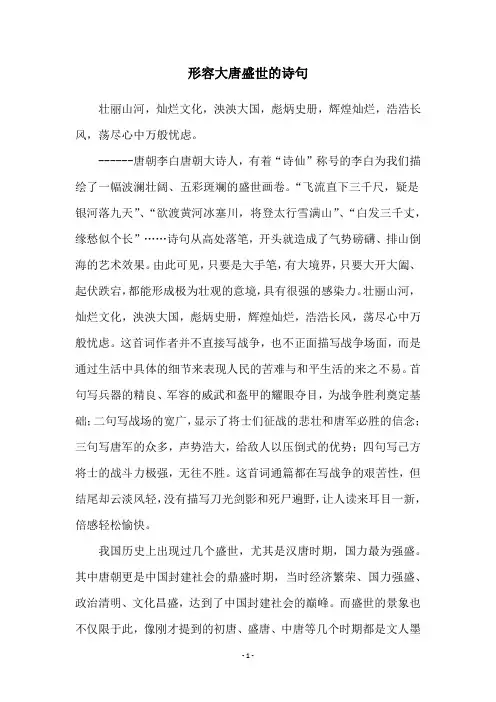 形容大唐盛世的诗句

壮丽山河，灿烂文化，泱泱大国，彪炳史册，辉煌灿烂，浩浩长风，荡尽心中万般忧虑。

------唐朝李白唐朝大诗人，有着“诗仙”称号的李白为我们描绘了一幅波澜壮阔、五彩斑斓的盛世画卷。“飞流直下三千尺，疑是银河落九天”、“欲渡黄河冰塞川，将登太行雪满山”、“白发三千丈，缘愁似个长”……诗句从高处落笔，开头就造成了气势磅礴、排山倒海的艺术效果。由此可见，只要是大手笔，有大境界，只要大开大阖、起伏跌宕，都能形成极为壮观的意境，具有很强的感染力。壮丽山河，灿烂文化，泱泱大国，彪炳史册，辉煌灿烂，浩浩长风，荡尽心中万般忧虑。这首词作者并不直接写战争，也不正面描写战争场面，而是通过生活中具体的细节来表现人民的苦难与和平生活的来之不易。首句写兵器的精良、军容的威武和盔甲的耀眼夺目，为战争胜利奠定基础；二句写战场的宽广，显示了将士们征战的悲壮和唐军必胜的信念；三句写唐军的众多，声势浩大，给敌人以压倒式的优势；四句写己方将士的战斗力极强，无往不胜。这首词通篇都在写战争的艰苦性，但结尾却云淡风轻，没有描写刀光剑影和死尸遍野，让人读来耳目一新，倍感轻松愉快。

我国历史上出现过几个盛世，尤其是汉唐时期，国力最为强盛。其中唐朝更是中国封建社会的鼎盛时期，当时经济繁荣、国力强盛、政治清明、文化昌盛，达到了中国封建社会的巅峰。而盛世的景象也不仅限于此，像刚才提到的初唐、盛唐、中唐等几个时期都是文人墨

- 1 -